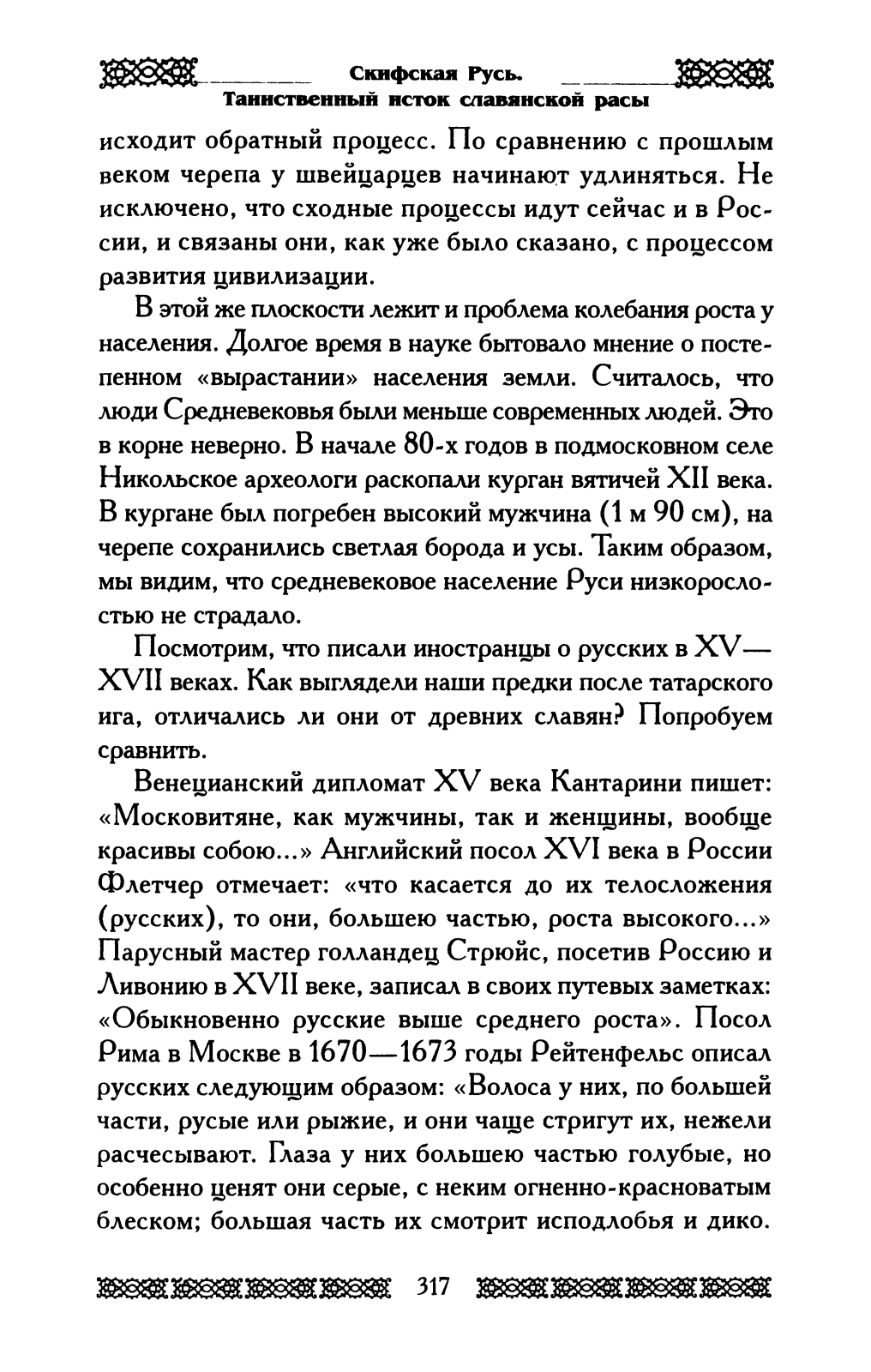 Скифская Русь.
Таинственный исток славянской расы

исходит обратный процесс. По сравнению с прошлым веком черепа у швейцарцев начинают удлиняться. Не исключено, что сходные процессы идут сейчас и в России, и связаны они, как уже было сказано, с процессом развития цивилизации.

В этой же плоскости лежит и проблема колебания роста у населения. Долгое время в науке бытовало мнение о постепенном «вырастании» населения земли. Считалось, что люди Средневековья были меньше современных людей. Это в корне неверно. В начале 80-х годов в подмосковном селе Никольское археологи раскопали курган вятичей XII века. В кургане был погребен высокий мужчина (1 м 90 см), на черепе сохранились светлая борода и усы. Таким образом, мы видим, что средневековое население Руси низкорослостью не страдало.

Посмотрим, что писали иностранцы о русских в XV—XVII веках. Как выглядели наши предки после татарского ига, отличались ли они от древних славян? Попробуем сравнить.

Венецианский дипломат XV века Кантарини пишет: «Московитяне, как мужчины, так и женщины, вообще красивы собою...» Английский посол XVI века в России Флетчер отмечает: «что касается до их телосложения (русских), то они, большею частью, роста высокого...» Парусный мастер голландец Стрюйс, посетив Россию и Ливонию в XVII веке, записал в своих путевых заметках: «Обыкновенно русские выше среднего роста». Посол Рима в Москве в 1670—1673 годы Рейтенфельс описал русских следующим образом: «Волоса у них, по большей части, русые или рыжие, и они чаще стригут их, нежели расчесывают. Глаза у них большею частью голубые, но особенно ценят они серые, с неким огненно-красноватым блеском; большая часть их смотрит исподлобья и дико.

317